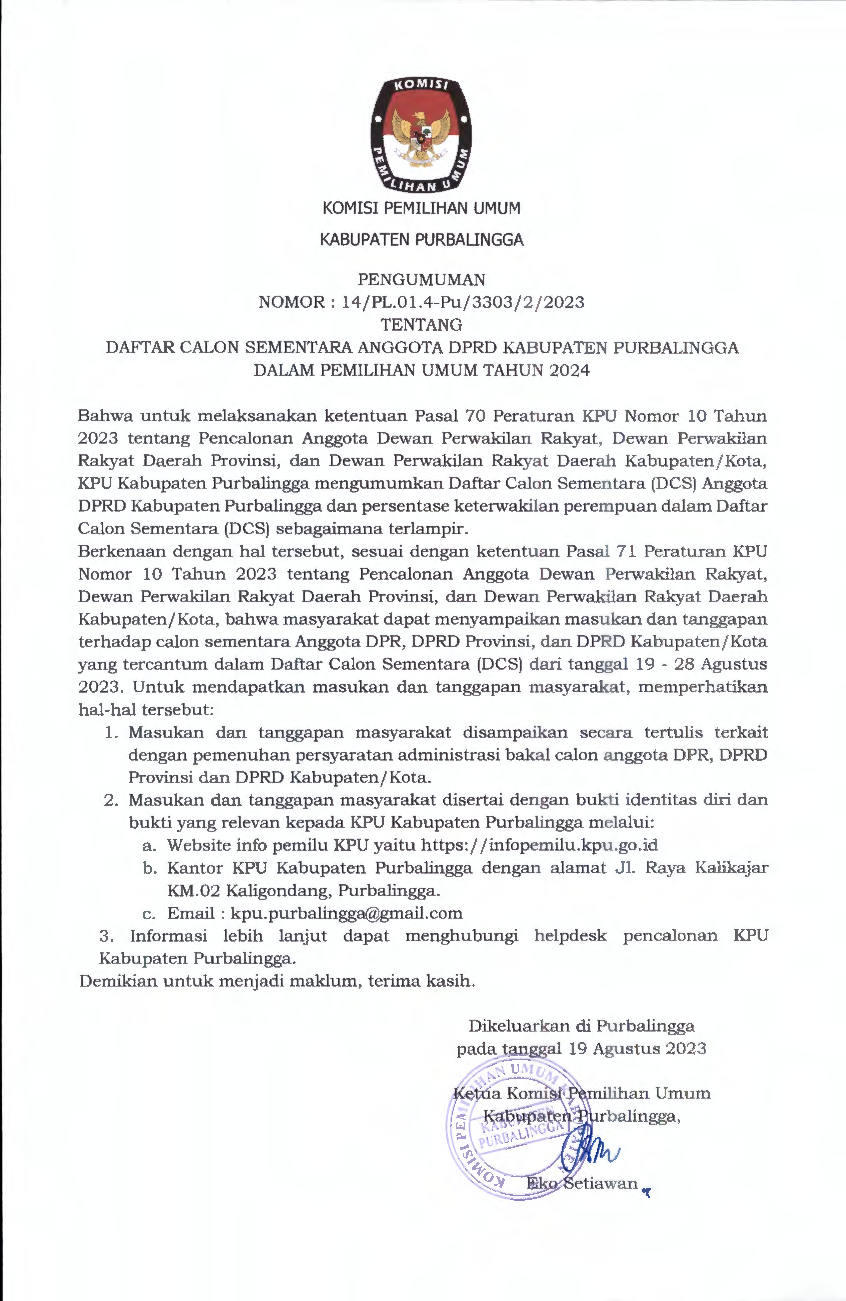 KOMISI PEMILIHAN UMUM

KOMISI PEMILIHAN UMUM

KABUPATEN PURBALINGGA

PENGUMUMAN
NOMOR : 14/PL.01.4-Pu/3303/2/2023
TENTANG
DAFTAR CALON SEMENTARA ANGGOTA DPRD KABUPATEN PURBALINGGA
DALAM PEMILIHAN UMUM TAHUN 2024

Bahwa untuk melaksanakan ketentuan Pasal 70 Peraturan KPU Nomor 10 Tahun 2023 tentang Pencalonan Anggota Dewan Perwakilan Rakyat, Dewan Perwakilan Rakyat Daerah Provinsi, dan Dewan Perwakilan Rakyat Daerah Kabupaten/Kota, KPU Kabupaten Purbalingga mengumumkan Daftar Calon Sementara (DCS) Anggota DPRD Kabupaten Purbalingga dan persentase keterwakilan perempuan dalam Daftar Calon Sementara (DCS) sebagaimana terlampir.
Berkenaan dengan hal tersebut, sesuai dengan ketentuan Pasal 71 Peraturan KPU Nomor 10 Tahun 2023 tentang Pencalonan Anggota Dewan Perwakilan Rakyat, Dewan Perwakilan Rakyat Daerah Provinsi, dan Dewan Perwakilan Rakyat Daerah Kabupaten/Kota, bahwa masyarakat dapat menyampaikan masukan dan tanggapan terhadap calon sementara Anggota DPR, DPRD Provinsi, dan DPRD Kabupaten/Kota yang tercantum dalam Daftar Calon Sementara (DCS) dari tanggal 19 - 28 Agustus 2023. Untuk mendapatkan masukan dan tanggapan masyarakat, memperhatikan hal-hal tersebut:
1. Masukan dan tanggapan masyarakat disampaikan secara tertulis terkait dengan pemenuhan persyaratan administrasi bakal calon anggota DPR, DPRD Provinsi dan DPRD Kabupaten/Kota.
2. Masukan dan tanggapan masyarakat disertai dengan bukti identitas diri dan bukti yang relevan kepada KPU Kabupaten Purbalingga melalui:
a. Website info pemilu KPU yaitu https://infopemilu.kpu.go.id
b. Kantor KPU Kabupaten Purbalingga dengan alamat Jl. Raya Kalikajar KM.02 Kaligondang, Purbalingga.
c. Email : kpu.purbalingga@gmail.com
3. Informasi lebih lanjut dapat menghubungi helpdesk pencalonan KPU Kabupaten Purbalingga.
Demikian untuk menjadi maklum, terima kasih.

Dikeluarkan di Purbalingga
pada tanggal 19 Agustus 2023
Ketua Komisi Pemilihan Umum
Kabupaten Purbalingga,

KOMISI PEMILIHAN UMUM KABUPATEN PURBALINGGA

Eko Setiawan